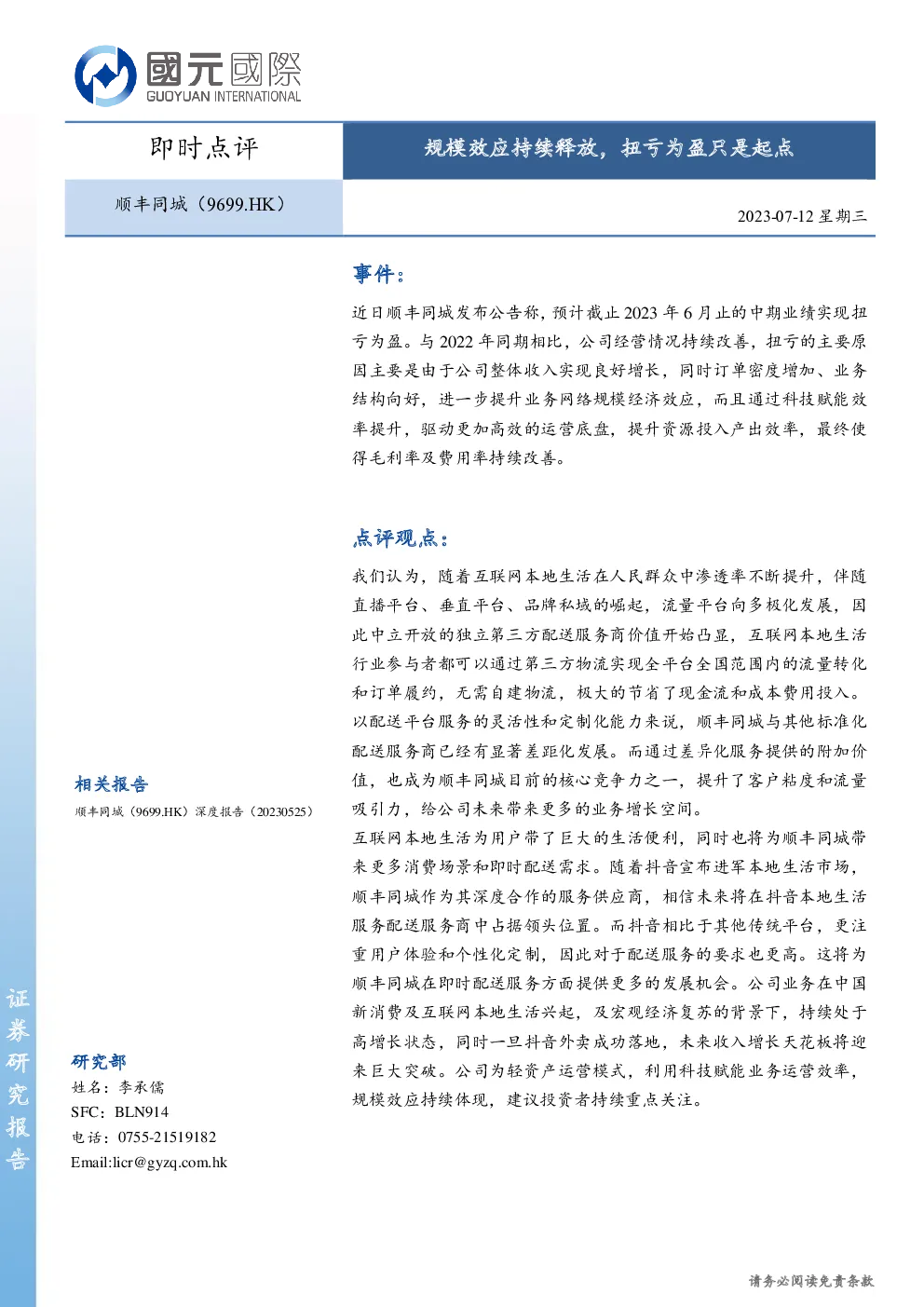 國元國際
GUOYUAN INTERNATIONAL

即时点评

规模效应持续释放，扭亏为盈只是起点

顺丰同城（9699.HK）

2023-07-12 星期三

事件：

近日顺丰同城发布公告称，预计截止 2023 年 6 月止的中期业绩实现扭亏为盈。与 2022 年同期相比，公司经营情况持续改善，扭亏的主要原因主要是由于公司整体收入实现良好增长，同时订单密度增加、业务结构向好，进一步提升业务网络规模经济效应，而且通过科技赋能效率提升，驱动更加高效的运营底盘，提升资源投入产出效率，最终使得毛利率及费用率持续改善。

点评观点：

我们认为，随着互联网本地生活在人民群众中渗透率不断提升，伴随直播平台、垂直平台、品牌私域的崛起，流量平台向多极化发展，因此中立开放的独立第三方配送服务商价值开始凸显，互联网本地生活行业参与者都可以通过第三方物流实现全平台全国范围内的流量转化和订单履约，无需自建物流，极大的节省了现金流和成本费用投入。以配送平台服务的灵活性和定制化能力来说，顺丰同城与其他标准化配送服务商已经有显著差距化发展。而通过差异化服务提供的附加价值，也成为顺丰同城目前的核心竞争力之一，提升了客户粘度和流量吸引力，给公司未来带来更多的业务增长空间。
互联网本地生活为用户带了巨大的生活便利，同时也将为顺丰同城带来更多消费场景和即时配送需求。随着抖音宣布进军本地生活市场，顺丰同城作为其深度合作的服务供应商，相信未来将在抖音本地生活服务配送服务商中占据领头位置。而抖音相比于其他传统平台，更注重用户体验和个性化定制，因此对于配送服务的要求也更高。这将为顺丰同城在即时配送服务方面提供更多的发展机会。公司业务在中国新消费及互联网本地生活兴起，及宏观经济复苏的背景下，持续处于高增长状态，同时一旦抖音外卖成功落地，未来收入增长天花板将迎来巨大突破。公司为轻资产运营模式，利用科技赋能业务运营效率，规模效应持续体现，建议投资者持续重点关注。

相关报告

顺丰同城（9699.HK）深度报告（20230525）

研究部
姓名：李承儒
SFC：BLN914
电话：0755-21519182
Email:licr@gyzq.com.hk

证券研究报告

请务必阅读免责条款